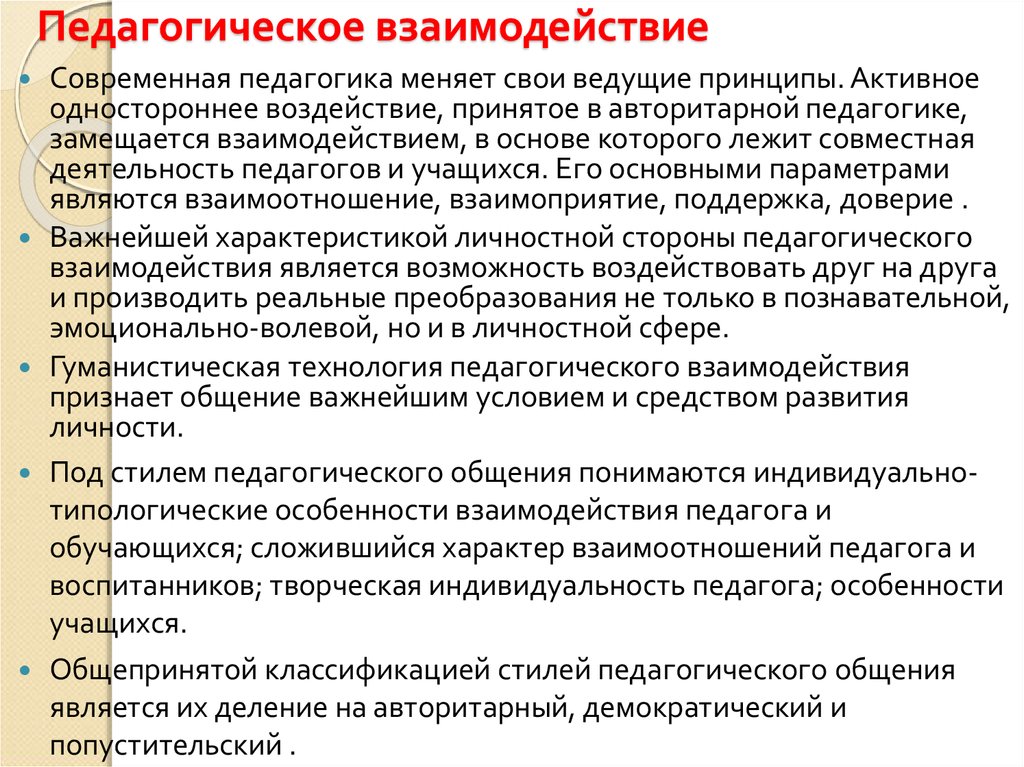 Педагогическое взаимодействие

• Современная педагогика меняет свои ведущие принципы. Активное одностороннее воздействие, принятое в авторитарной педагогике, замещается взаимодействием, в основе которого лежит совместная деятельность педагогов и учащихся. Его основными параметрами являются взаимоотношение, взаимоприятие, поддержка, доверие .

• Важнейшей характеристикой личностной стороны педагогического взаимодействия является возможность воздействовать друг на друга и производить реальные преобразования не только в познавательной, эмоционально-волевой, но и в личностной сфере.

• Гуманистическая технология педагогического взаимодействия признает общение важнейшим условием и средством развития личности.

• Под стилем педагогического общения понимаются индивидуально-типологические особенности взаимодействия педагога и обучающихся; сложившийся характер взаимоотношений педагога и воспитанников; творческая индивидуальность педагога; особенности учащихся.

• Общепринятой классификацией стилей педагогического общения является их деление на авторитарный, демократический и попустительский .